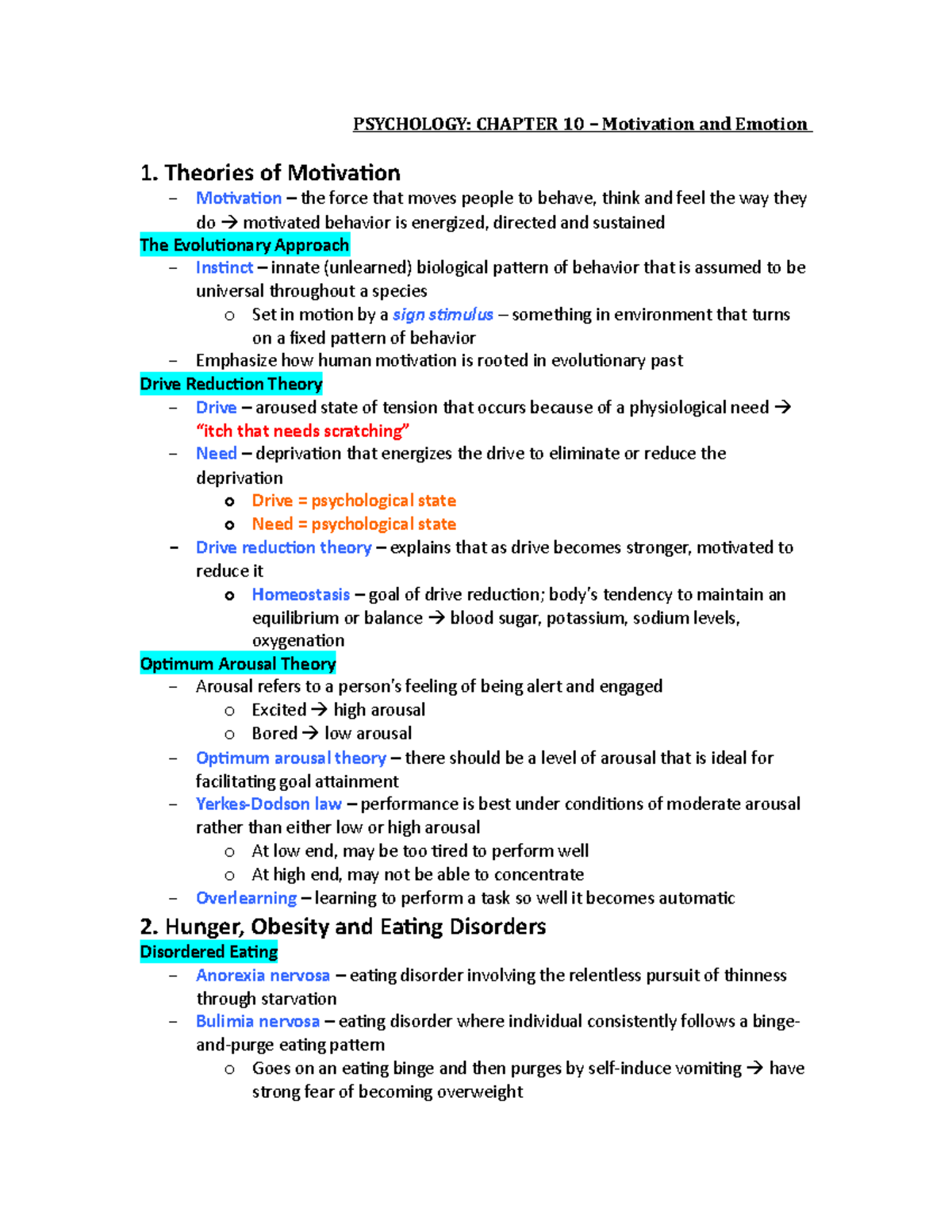 PSYCHOLOGY: CHAPTER 10 – Motivation and Emotion

1. Theories of Motivation

– Motivation – the force that moves people to behave, think and feel the way they do → motivated behavior is energized, directed and sustained

The Evolutionary Approach

– Instinct – innate (unlearned) biological pattern of behavior that is assumed to be universal throughout a species
  o Set in motion by a sign stimulus – something in environment that turns on a fixed pattern of behavior
– Emphasize how human motivation is rooted in evolutionary past

Drive Reduction Theory

– Drive – aroused state of tension that occurs because of a physiological need → "itch that needs scratching"
– Need – deprivation that energizes the drive to eliminate or reduce the deprivation
  o Drive = psychological state
  o Need = psychological state
– Drive reduction theory – explains that as drive becomes stronger, motivated to reduce it
  o Homeostasis – goal of drive reduction; body's tendency to maintain an equilibrium or balance → blood sugar, potassium, sodium levels, oxygenation

Optimum Arousal Theory

– Arousal refers to a person's feeling of being alert and engaged
  o Excited → high arousal
  o Bored → low arousal
– Optimum arousal theory – there should be a level of arousal that is ideal for facilitating goal attainment
– Yerkes-Dodson law – performance is best under conditions of moderate arousal rather than either low or high arousal
  o At low end, may be too tired to perform well
  o At high end, may not be able to concentrate
– Overlearning – learning to perform a task so well it becomes automatic

2. Hunger, Obesity and Eating Disorders

Disordered Eating

– Anorexia nervosa – eating disorder involving the relentless pursuit of thinness through starvation
– Bulimia nervosa – eating disorder where individual consistently follows a binge-and-purge eating pattern
  o Goes on an eating binge and then purges by self-induce vomiting → have strong fear of becoming overweight